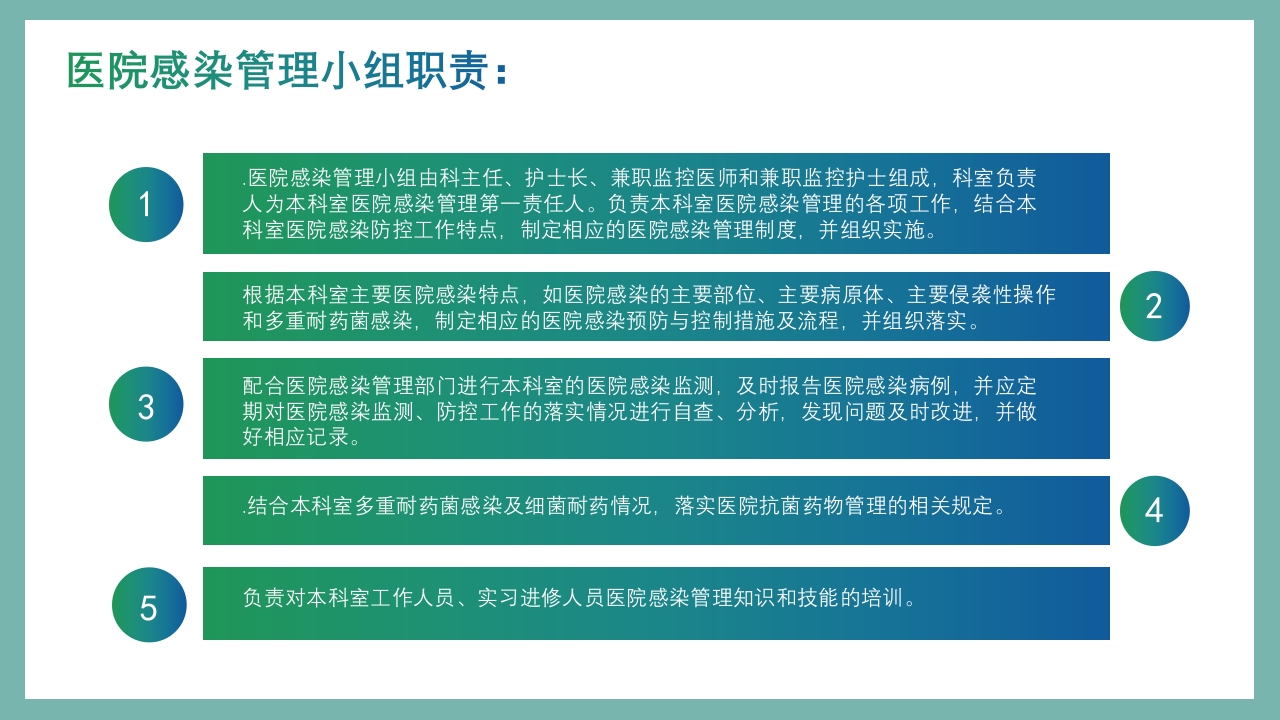 医院感染管理小组职责：

1

.医院感染管理小组由科主任、护士长、兼职监控医师和兼职监控护士组成，科室负责人为本科室医院感染管理第一责任人。负责本科室医院感染管理的各项工作，结合本科室医院感染防控工作特点，制定相应的医院感染管理制度，并组织实施。

根据本科室主要医院感染特点，如医院感染的主要部位、主要病原体、主要侵袭性操作和多重耐药菌感染，制定相应的医院感染预防与控制措施及流程，并组织落实。

2

3

配合医院感染管理部门进行本科室的医院感染监测，及时报告医院感染病例，并应定期对医院感染监测、防控工作的落实情况进行自查、分析，发现问题及时改进，并做好相应记录。

.结合本科室多重耐药菌感染及细菌耐药情况，落实医院抗菌药物管理的相关规定。

4

5

负责对本科室工作人员、实习进修人员医院感染管理知识和技能的培训。